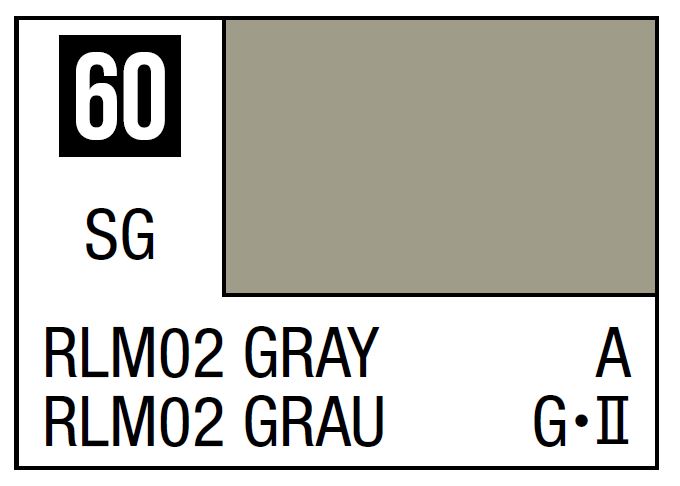 60

SG

RLM02 GRAY A
RLM02 GRAU G•II